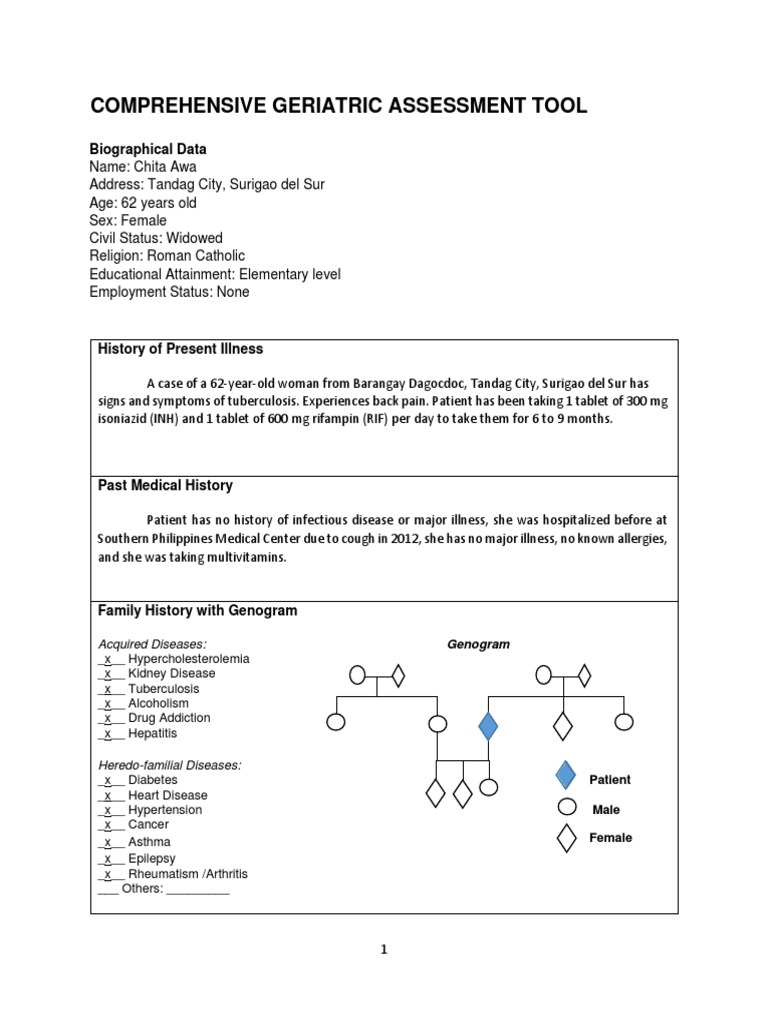 COMPREHENSIVE GERIATRIC ASSESSMENT TOOL

Biographical Data
Name: Chita Awa
Address: Tandag City, Surigao del Sur
Age: 62 years old
Sex: Female
Civil Status: Widowed
Religion: Roman Catholic
Educational Attainment: Elementary level
Employment Status: None

History of Present Illness

A case of a 62-year-old woman from Barangay Dagocdoc, Tandag City, Surigao del Sur has signs and symptoms of tuberculosis. Experiences back pain. Patient has been taking 1 tablet of 300 mg isoniazid (INH) and 1 tablet of 600 mg rifampin (RIF) per day to take them for 6 to 9 months.

Past Medical History

Patient has no history of infectious disease or major illness, she was hospitalized before at Southern Philippines Medical Center due to cough in 2012, she has no major illness, no known allergies, and she was taking multivitamins.

Family History with Genogram

Acquired Diseases:
_x__ Hypercholesterolemia
_x__ Kidney Disease
_x__ Tuberculosis
_x__ Alcoholism
_x__ Drug Addiction
_x__ Hepatitis

Heredo-familial Diseases:
_x__ Diabetes
_x__ Heart Disease
_x__ Hypertension
_x__ Cancer
_x__ Asthma
_x__ Epilepsy
_x__ Rheumatism /Arthritis
___ Others: _________

Genogram

Patient
Male
Female

1